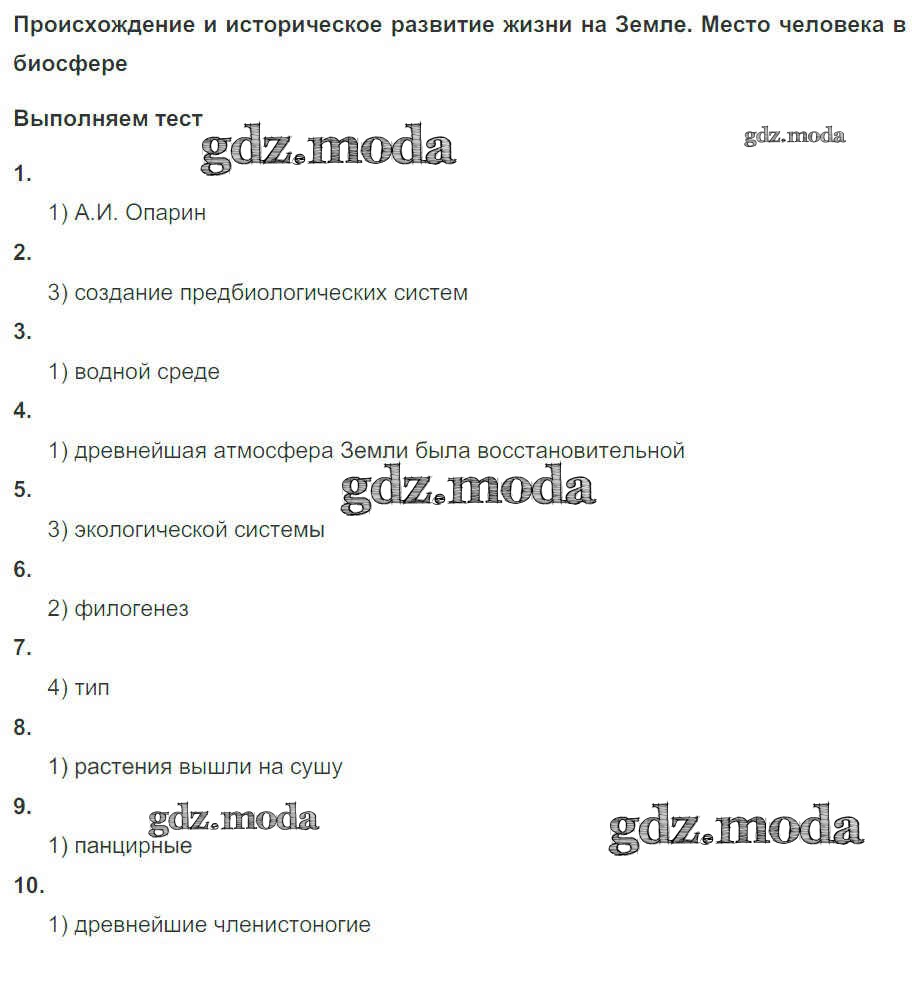 Происхождение и историческое развитие жизни на Земле. Место человека в биосфере

Выполняем тест

1.

1) А.И. Опарин

2.

3) создание предбиологических систем

3.

1) водной среде

4.

1) древнейшая атмосфера Земли была восстановительной

5.

3) экологической системы

6.

2) филогенез

7.

4) тип

8.

1) растения вышли на сушу

9.

1) панцирные

10.

1) древнейшие членистоногие

gdz.moda